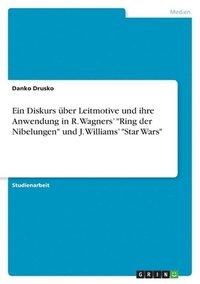 Medien

Danko Drusko

Ein Diskurs über Leitmotive und ihre Anwendung in R. Wagners' "Ring der Nibelungen" und J. Williams' "Star Wars"

Studienarbeit

GRIN